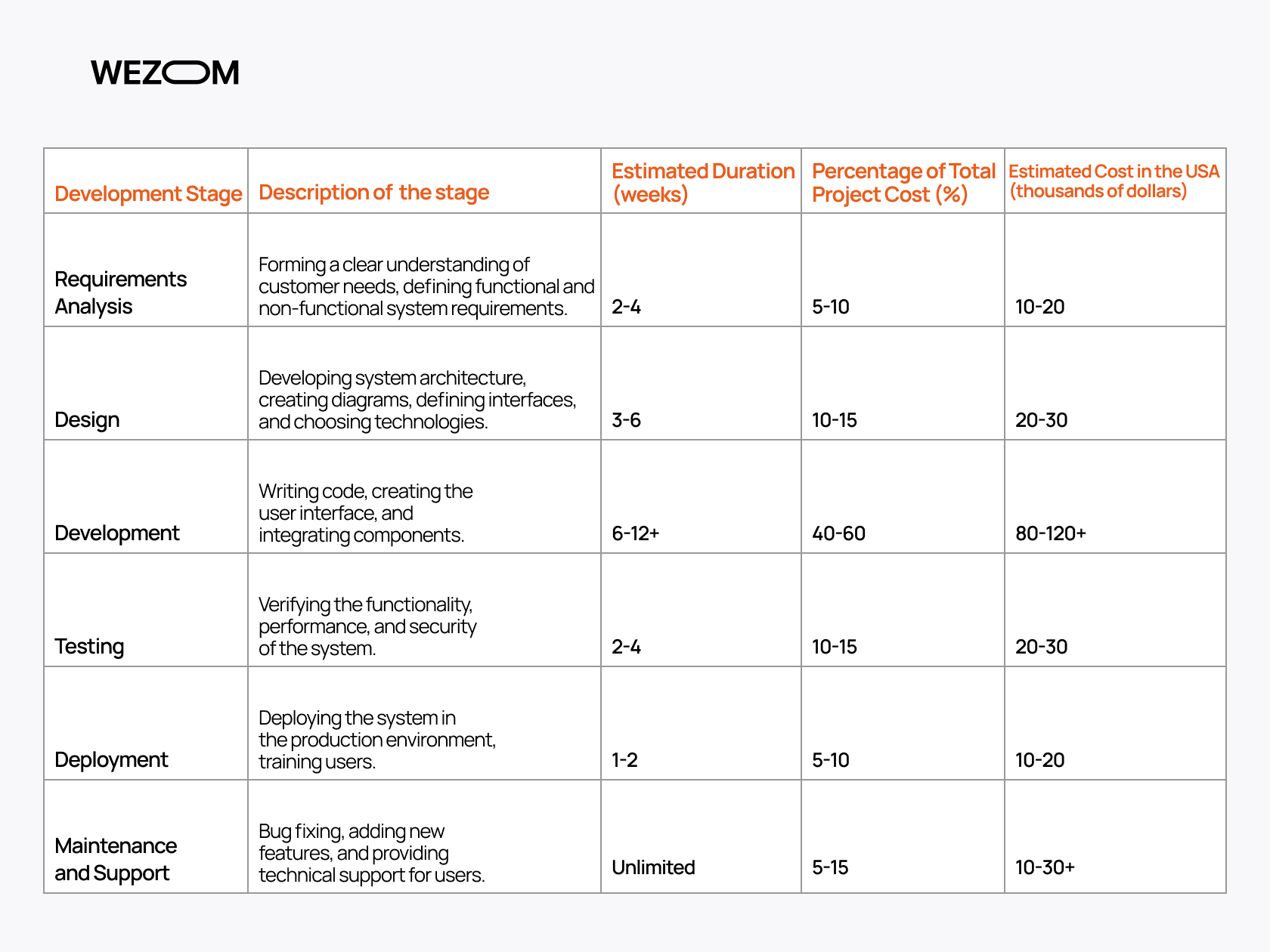 WEZOM

| Development Stage | Description of the stage | Estimated Duration (weeks) | Percentage of Total Project Cost (%) | Estimated Cost in the USA (thousands of dollars) |
|---|---|---|---|---|
| Requirements Analysis | Forming a clear understanding of customer needs, defining functional and non-functional system requirements. | 2-4 | 5-10 | 10-20 |
| Design | Developing system architecture, creating diagrams, defining interfaces, and choosing technologies. | 3-6 | 10-15 | 20-30 |
| Development | Writing code, creating the user interface, and integrating components. | 6-12+ | 40-60 | 80-120+ |
| Testing | Verifying the functionality, performance, and security of the system. | 2-4 | 10-15 | 20-30 |
| Deployment | Deploying the system in the production environment, training users. | 1-2 | 5-10 | 10-20 |
| Maintenance and Support | Bug fixing, adding new features, and providing technical support for users. | Unlimited | 5-15 | 10-30+ |